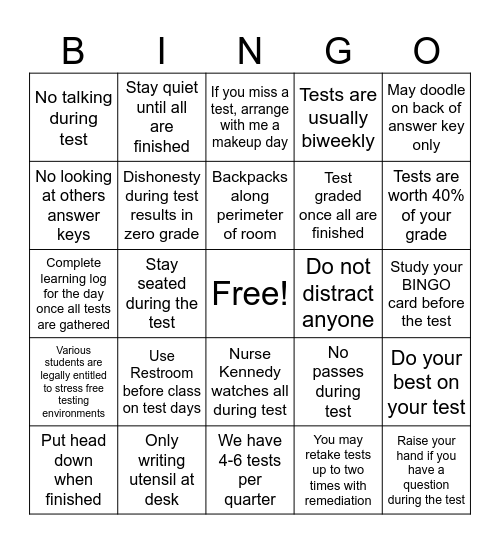 | B | I | N | G | O |
|---|---|---|---|---|
| No talking during test | Stay quiet until all are finished | If you miss a test, arrange with me a makeup day | Tests are usually biweekly | May doodle on back of answer key only |
| No looking at others answer keys | Dishonesty during test results in zero grade | Backpacks along perimeter of room | Test graded once all are finished | Tests are worth 40% of your grade |
| Complete learning log for the day once all tests are gathered | Stay seated during the test | Free! | Do not distract anyone | Study your BINGO card before the test |
| Various students are legally entitled to stress free testing environments | Use Restroom before class on test days | Nurse Kennedy watches all during test | No passes during test | Do your best on your test |
| Put head down when finished | Only writing utensil at desk | We have 4-6 tests per quarter | You may retake tests up to two times with remediation | Raise your hand if you have a question during the test |